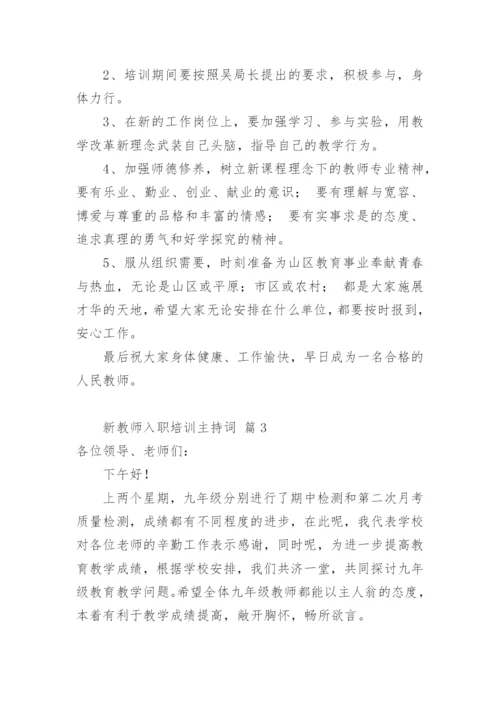 2、培训期间要按照吴局长提出的要求，积极参与，身体力行。

3、在新的工作岗位上，要加强学习、参与实验，用教学改革新理念武装自己头脑，指导自己的教学行为。

4、加强师德修养，树立新课程理念下的教师专业精神，要有乐业、勤业、创业、献业的意识； 要有理解与宽容、博爱与尊重的品格和丰富的情感； 要有实事求是的态度、追求真理的勇气和好学探究的精神。

5、服从组织需要，时刻准备为山区教育事业奉献青春与热血，无论是山区或平原；市区或农村； 都是大家施展才华的天地，希望大家无论安排在什么单位，都要按时报到，安心工作。

最后祝大家身体健康、工作愉快，早日成为一名合格的人民教师。

新教师入职培训主持词 篇 3

各位领导、老师们：

下午好！

上两个星期，九年级分别进行了期中检测和第二次月考质量检测，成绩都有不同程度的进步，在此呢，我代表学校对各位老师的辛勤工作表示感谢，同时呢，为进一步提高教育教学成绩，根据学校安排，我们共济一堂，共同探讨九年级教育教学问题。希望全体九年级教师都能以主人翁的态度，本着有利于教学成绩提高，敞开胸怀，畅所欲言。